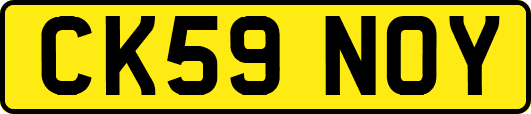 CK59 NOY